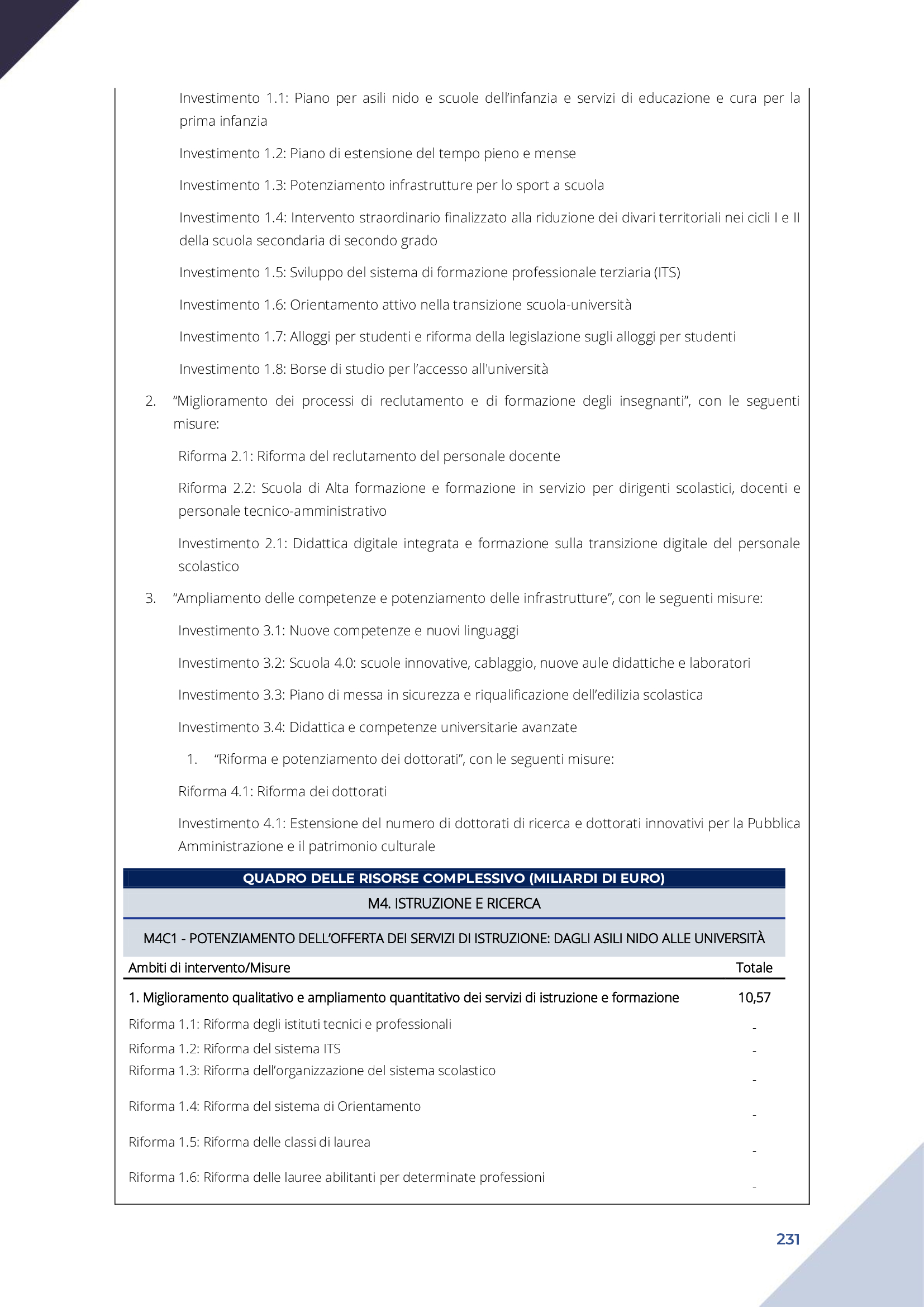 Investimento 1.1: Piano per asili nido e scuole dell'infanzia e servizi di educazione e cura per la prima infanzia

Investimento 1.2: Piano di estensione del tempo pieno e mense

Investimento 1.3: Potenziamento infrastrutture per lo sport a scuola

Investimento 1.4: Intervento straordinario finalizzato alla riduzione dei divari territoriali nei cicli I e II della scuola secondaria di secondo grado

Investimento 1.5: Sviluppo del sistema di formazione professionale terziaria (ITS)

Investimento 1.6: Orientamento attivo nella transizione scuola-università

Investimento 1.7: Alloggi per studenti e riforma della legislazione sugli alloggi per studenti

Investimento 1.8: Borse di studio per l'accesso all'università

2. "Miglioramento dei processi di reclutamento e di formazione degli insegnanti", con le seguenti misure:

Riforma 2.1: Riforma del reclutamento del personale docente

Riforma 2.2: Scuola di Alta formazione e formazione in servizio per dirigenti scolastici, docenti e personale tecnico-amministrativo

Investimento 2.1: Didattica digitale integrata e formazione sulla transizione digitale del personale scolastico

3. "Ampliamento delle competenze e potenziamento delle infrastrutture", con le seguenti misure:

Investimento 3.1: Nuove competenze e nuovi linguaggi

Investimento 3.2: Scuola 4.0: scuole innovative, cablaggio, nuove aule didattiche e laboratori

Investimento 3.3: Piano di messa in sicurezza e riqualificazione dell'edilizia scolastica

Investimento 3.4: Didattica e competenze universitarie avanzate

1. "Riforma e potenziamento dei dottorati", con le seguenti misure:

Riforma 4.1: Riforma dei dottorati

Investimento 4.1: Estensione del numero di dottorati di ricerca e dottorati innovativi per la Pubblica Amministrazione e il patrimonio culturale

QUADRO DELLE RISORSE COMPLESSIVO (MILIARDI DI EURO)

M4. ISTRUZIONE E RICERCA

M4C1 - POTENZIAMENTO DELL'OFFERTA DEI SERVIZI DI ISTRUZIONE: DAGLI ASILI NIDO ALLE UNIVERSITÀ

| Ambiti di intervento/Misure | Totale |
|---|---|
| 1. Miglioramento qualitativo e ampliamento quantitativo dei servizi di istruzione e formazione | 10,57 |
| Riforma 1.1: Riforma degli istituti tecnici e professionali | - |
| Riforma 1.2: Riforma del sistema ITS | - |
| Riforma 1.3: Riforma dell'organizzazione del sistema scolastico | - |
| Riforma 1.4: Riforma del sistema di Orientamento | - |
| Riforma 1.5: Riforma delle classi di laurea | - |
| Riforma 1.6: Riforma delle lauree abilitanti per determinate professioni | - |

231